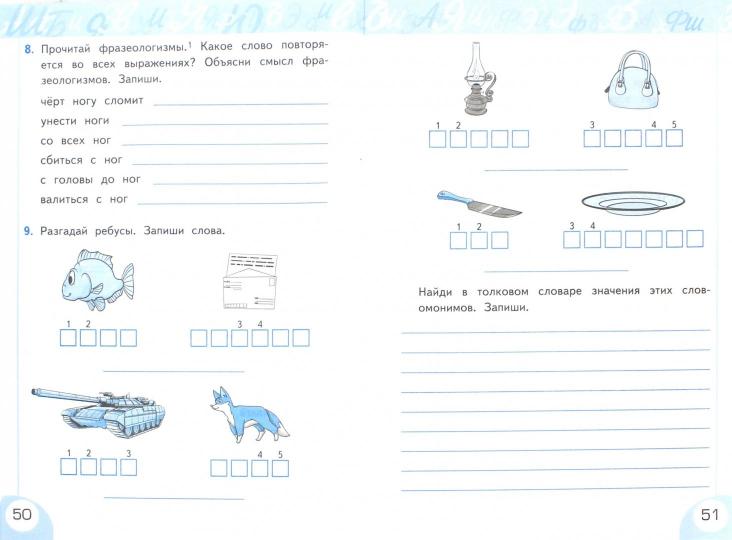 8. Прочитай фразеологизмы.¹ Какое слово повторяется во всех выражениях? Объясни смысл фразеологизмов. Запиши.

чёрт ногу сломит

унести ноги

со всех ног

сбиться с ног

с головы до ног

валиться с ног

9. Разгадай ребусы. Запиши слова.

1 2

3 4

1 2 3

4 5

50

1 2

3 4 5

1 2

3 4

Найди в толковом словаре значения этих слов-омонимов. Запиши.

51